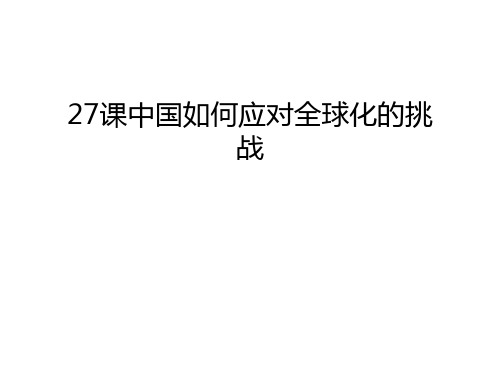 27课中国如何应对全球化的挑战